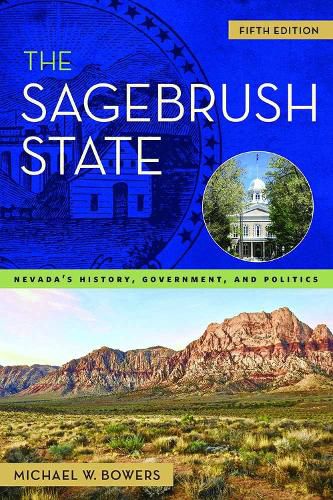 FIFTH EDITION

THE SAGEBRUSH STATE

NEVADA'S HISTORY, GOVERNMENT, AND POLITICS

MICHAEL W. BOWERS